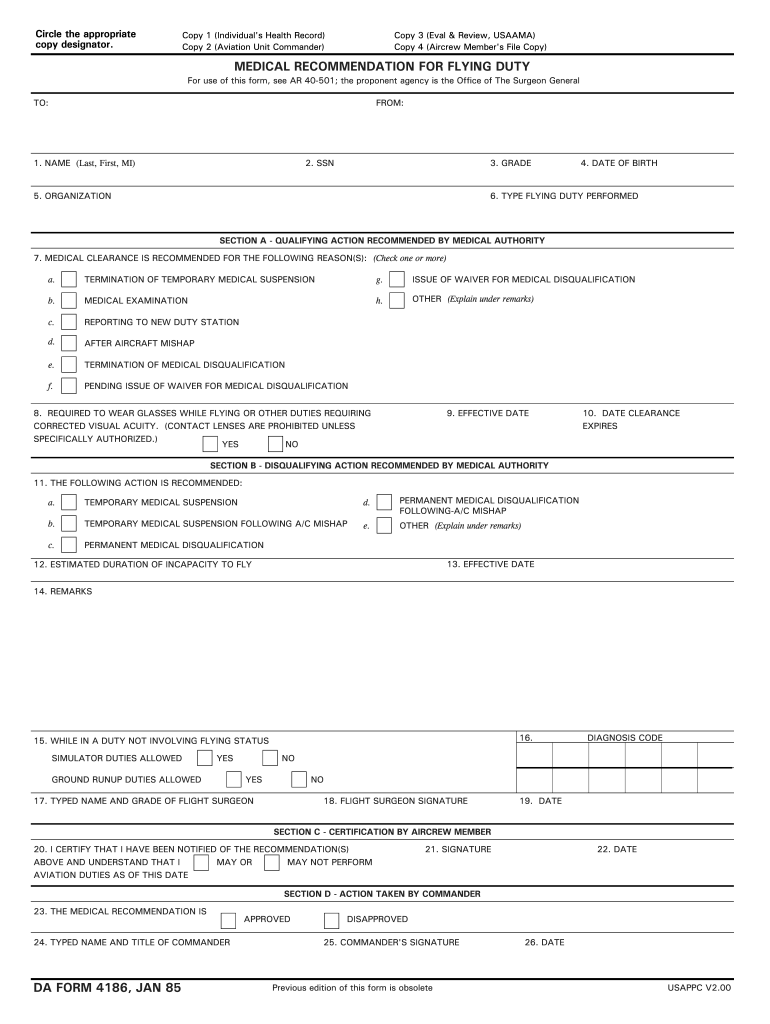 Circle the appropriate copy designator.

Copy 1 (Individual's Health Record)
Copy 2 (Aviation Unit Commander)

Copy 3 (Eval & Review, USAAMA)
Copy 4 (Aircrew Member's File Copy)

MEDICAL RECOMMENDATION FOR FLYING DUTY

For use of this form, see AR 40-501; the proponent agency is the Office of The Surgeon General

TO:

FROM:

1. NAME (Last, First, MI)

2. SSN

3. GRADE

4. DATE OF BIRTH

5. ORGANIZATION

6. TYPE FLYING DUTY PERFORMED

SECTION A - QUALIFYING ACTION RECOMMENDED BY MEDICAL AUTHORITY

7. MEDICAL CLEARANCE IS RECOMMENDED FOR THE FOLLOWING REASON(S): (Check one or more)

a. TERMINATION OF TEMPORARY MEDICAL SUSPENSION

b. MEDICAL EXAMINATION

c. REPORTING TO NEW DUTY STATION

d. AFTER AIRCRAFT MISHAP

e. TERMINATION OF MEDICAL DISQUALIFICATION

f. PENDING ISSUE OF WAIVER FOR MEDICAL DISQUALIFICATION

g. ISSUE OF WAIVER FOR MEDICAL DISQUALIFICATION

h. OTHER (Explain under remarks)

8. REQUIRED TO WEAR GLASSES WHILE FLYING OR OTHER DUTIES REQUIRING CORRECTED VISUAL ACUITY. (CONTACT LENSES ARE PROHIBITED UNLESS SPECIFICALLY AUTHORIZED.)

YES

NO

9. EFFECTIVE DATE

10. DATE CLEARANCE EXPIRES

SECTION B - DISQUALIFYING ACTION RECOMMENDED BY MEDICAL AUTHORITY

11. THE FOLLOWING ACTION IS RECOMMENDED:

a. TEMPORARY MEDICAL SUSPENSION

b. TEMPORARY MEDICAL SUSPENSION FOLLOWING A/C MISHAP

c. PERMANENT MEDICAL DISQUALIFICATION

d. PERMANENT MEDICAL DISQUALIFICATION FOLLOWING-A/C MISHAP

e. OTHER (Explain under remarks)

12. ESTIMATED DURATION OF INCAPACITY TO FLY

13. EFFECTIVE DATE

14. REMARKS

15. WHILE IN A DUTY NOT INVOLVING FLYING STATUS

SIMULATOR DUTIES ALLOWED

YES

NO

GROUND RUNUP DUTIES ALLOWED

YES

NO

16.

DIAGNOSIS CODE

17. TYPED NAME AND GRADE OF FLIGHT SURGEON

18. FLIGHT SURGEON SIGNATURE

19. DATE

SECTION C - CERTIFICATION BY AIRCREW MEMBER

20. I CERTIFY THAT I HAVE BEEN NOTIFIED OF THE RECOMMENDATION(S) ABOVE AND UNDERSTAND THAT I

MAY OR

MAY NOT PERFORM

AVIATION DUTIES AS OF THIS DATE

21. SIGNATURE

22. DATE

SECTION D - ACTION TAKEN BY COMMANDER

23. THE MEDICAL RECOMMENDATION IS

APPROVED

DISAPPROVED

24. TYPED NAME AND TITLE OF COMMANDER

25. COMMANDER'S SIGNATURE

26. DATE

DA FORM 4186, JAN 85

Previous edition of this form is obsolete

USAPPC V2.00